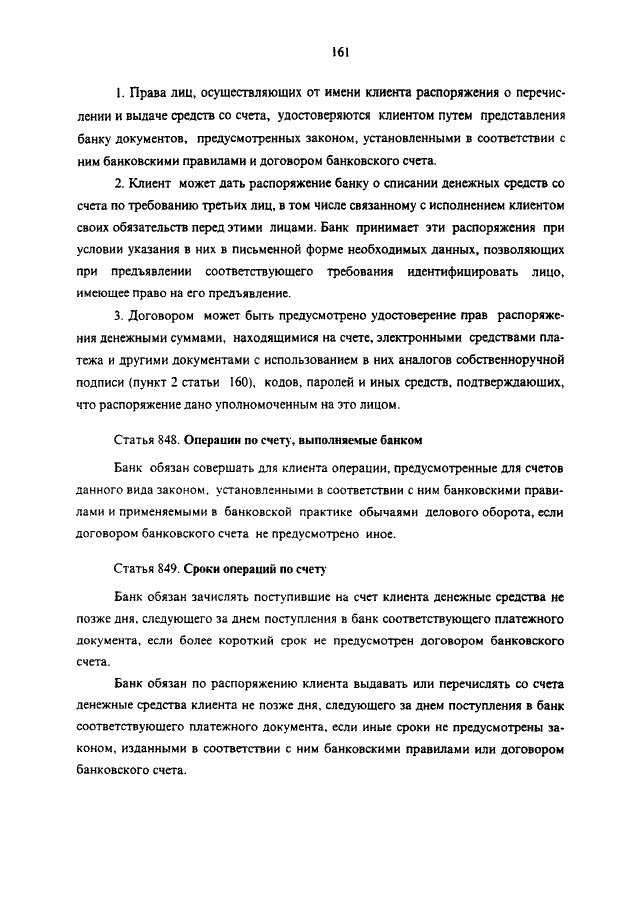 161

1. Права лиц, осуществляющих от имени клиента распоряжения о перечислении и выдаче средств со счета, удостоверяются клиентом путем представления банку документов, предусмотренных законом, установленными в соответствии с ним банковскими правилами и договором банковского счета.

2. Клиент может дать распоряжение банку о списании денежных средств со счета по требованию третьих лиц, в том числе связанному с исполнением клиентом своих обязательств перед этими лицами. Банк принимает эти распоряжения при условии указания в них в письменной форме необходимых данных, позволяющих при предъявлении соответствующего требования идентифицировать лицо, имеющее право на его предъявление.

3. Договором может быть предусмотрено удостоверение прав распоряжения денежными суммами, находящимися на счете, электронными средствами платежа и другими документами с использованием в них аналогов собственноручной подписи (пункт 2 статьи 160), кодов, паролей и иных средств, подтверждающих, что распоряжение дано уполномоченным на это лицом.

Статья 848. Операции по счету, выполняемые банком

Банк обязан совершать для клиента операции, предусмотренные для счетов данного вида законом, установленными в соответствии с ним банковскими правилами и применяемыми в банковской практике обычаями делового оборота, если договором банковского счета не предусмотрено иное.

Статья 849. Сроки операций по счету

Банк обязан зачислять поступившие на счет клиента денежные средства не позже дня, следующего за днем поступления в банк соответствующего платежного документа, если более короткий срок не предусмотрен договором банковского счета.

Банк обязан по распоряжению клиента выдавать или перечислять со счета денежные средства клиента не позже дня, следующего за днем поступления в банк соответствующего платежного документа, если иные сроки не предусмотрены законом, изданными в соответствии с ним банковскими правилами или договором банковского счета.